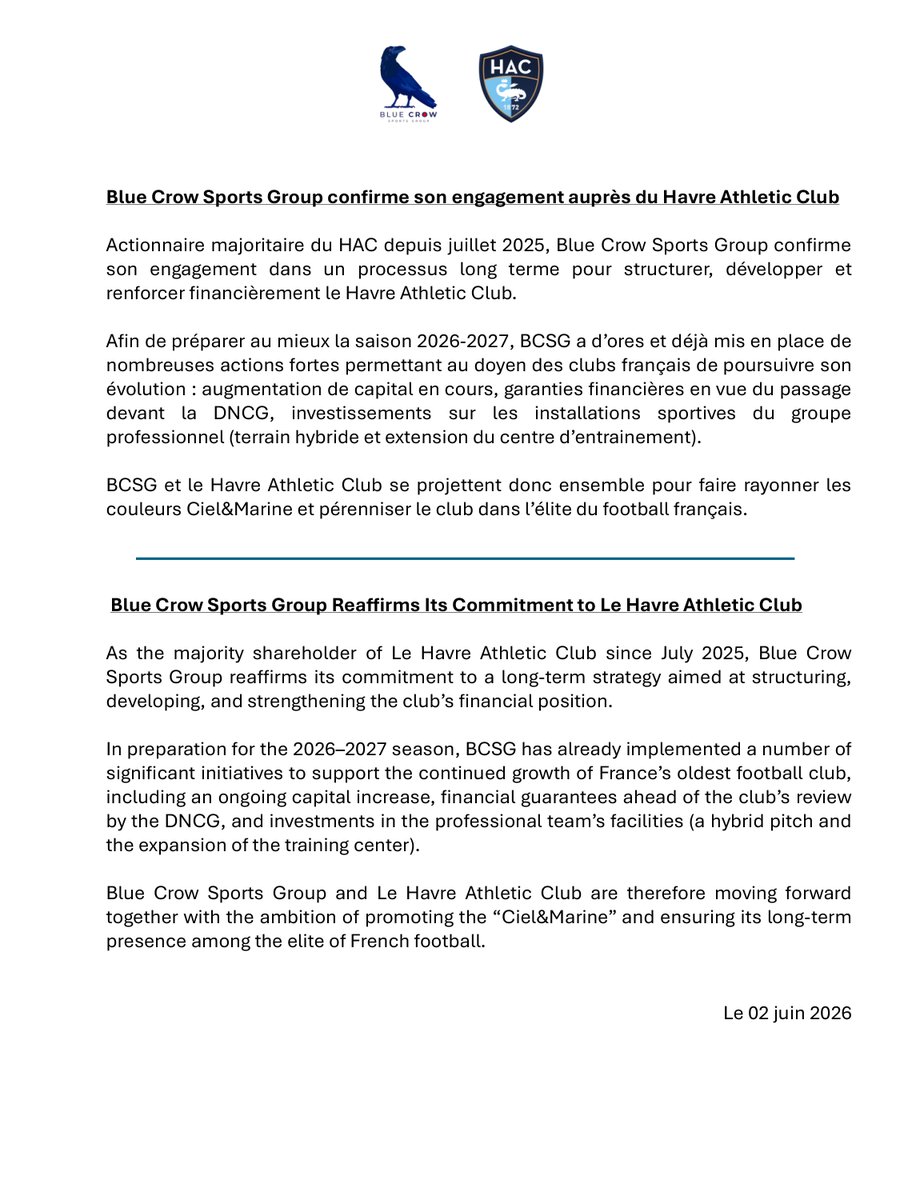 BLUE CROW
SPORTS GROUP

HAC
1872

Blue Crow Sports Group confirme son engagement auprès du Havre Athletic Club

Actionnaire majoritaire du HAC depuis juillet 2025, Blue Crow Sports Group confirme son engagement dans un processus long terme pour structurer, développer et renforcer financièrement le Havre Athletic Club.

Afin de préparer au mieux la saison 2026-2027, BCSG a d'ores et déjà mis en place de nombreuses actions fortes permettant au doyen des clubs français de poursuivre son évolution : augmentation de capital en cours, garanties financières en vue du passage devant la DNCG, investissements sur les installations sportives du groupe professionnel (terrain hybride et extension du centre d'entrainement).

BCSG et le Havre Athletic Club se projettent donc ensemble pour faire rayonner les couleurs Ciel&Marine et pérenniser le club dans l'élite du football français.

Blue Crow Sports Group Reaffirms Its Commitment to Le Havre Athletic Club

As the majority shareholder of Le Havre Athletic Club since July 2025, Blue Crow Sports Group reaffirms its commitment to a long-term strategy aimed at structuring, developing, and strengthening the club's financial position.

In preparation for the 2026–2027 season, BCSG has already implemented a number of significant initiatives to support the continued growth of France's oldest football club, including an ongoing capital increase, financial guarantees ahead of the club's review by the DNCG, and investments in the professional team's facilities (a hybrid pitch and the expansion of the training center).

Blue Crow Sports Group and Le Havre Athletic Club are therefore moving forward together with the ambition of promoting the "Ciel&Marine" and ensuring its long-term presence among the elite of French football.

Le 02 juin 2026